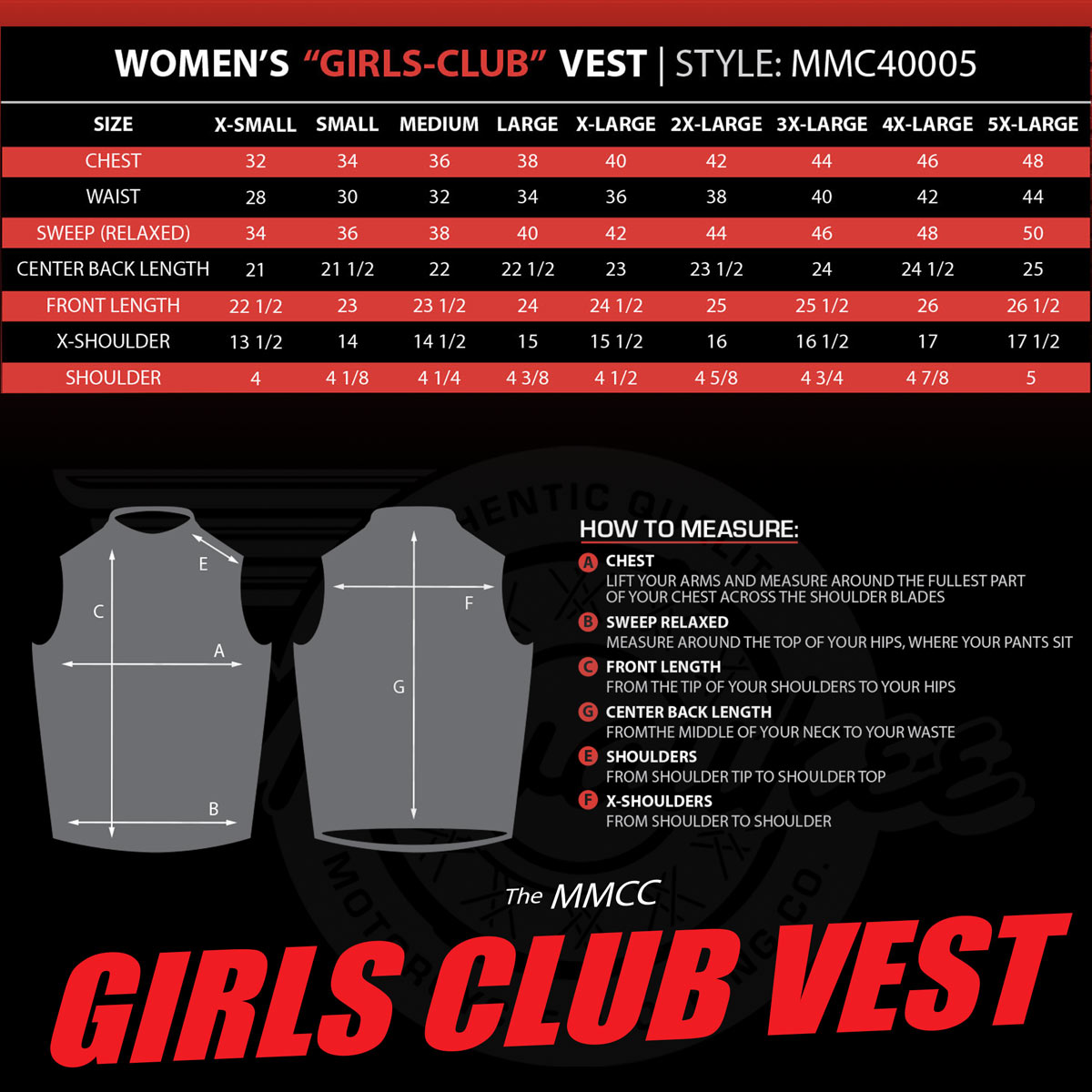 WOMEN'S "GIRLS-CLUB" VEST | STYLE: MMC40005

| SIZE | X-SMALL | SMALL | MEDIUM | LARGE | X-LARGE | 2X-LARGE | 3X-LARGE | 4X-LARGE | 5X-LARGE |
|---|---|---|---|---|---|---|---|---|---|
| CHEST | 32 | 34 | 36 | 38 | 40 | 42 | 44 | 46 | 48 |
| WAIST | 28 | 30 | 32 | 34 | 36 | 38 | 40 | 42 | 44 |
| SWEEP (RELAXED) | 34 | 36 | 38 | 40 | 42 | 44 | 46 | 48 | 50 |
| CENTER BACK LENGTH | 21 | 21 1/2 | 22 | 22 1/2 | 23 | 23 1/2 | 24 | 24 1/2 | 25 |
| FRONT LENGTH | 22 1/2 | 23 | 23 1/2 | 24 | 24 1/2 | 25 | 25 1/2 | 26 | 26 1/2 |
| X-SHOULDER | 13 1/2 | 14 | 14 1/2 | 15 | 15 1/2 | 16 | 16 1/2 | 17 | 17 1/2 |
| SHOULDER | 4 | 4 1/8 | 4 1/4 | 4 3/8 | 4 1/2 | 4 5/8 | 4 3/4 | 4 7/8 | 5 |

E
C
A
B
F
G

HOW TO MEASURE:
A CHEST
LIFT YOUR ARMS AND MEASURE AROUND THE FULLEST PART OF YOUR CHEST ACROSS THE SHOULDER BLADES
B SWEEP RELAXED
MEASURE AROUND THE TOP OF YOUR HIPS, WHERE YOUR PANTS SIT
C FRONT LENGTH
FROM THE TIP OF YOUR SHOULDERS TO YOUR HIPS
G CENTER BACK LENGTH
FROMTHE MIDDLE OF YOUR NECK TO YOUR WASTE
E SHOULDERS
FROM SHOULDER TIP TO SHOULDER TOP
F X-SHOULDERS
FROM SHOULDER TO SHOULDER

The MMCC
GIRLS CLUB VEST